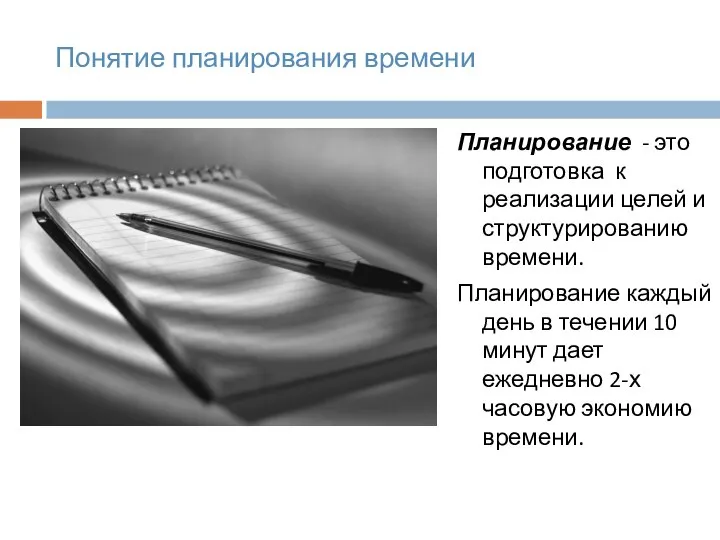 Понятие планирования времени

Планирование - это подготовка к реализации целей и структурированию времени.

Планирование каждый день в течении 10 минут дает ежедневно 2-х часовую экономию времени.